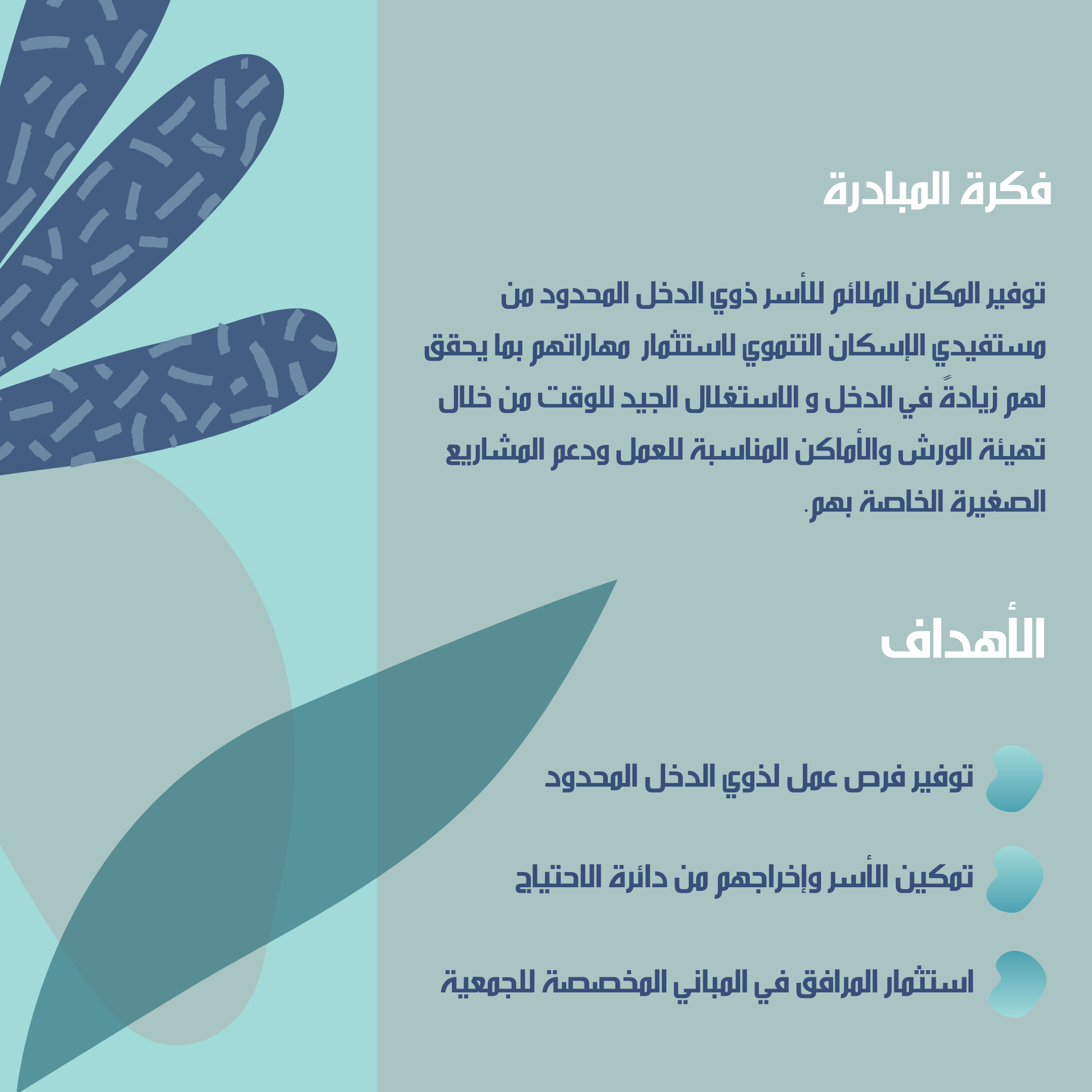 فكرة المبادرة

توفير المكان الملائم للأسر ذوي الدخل المحدود من مستفيدي الإسكان التنموي لاستثمار مهاراتهم بما يحقق لهم زيادةً في الدخل و الاستغلال الجيد للوقت من خلال تهيئة الورش والأماكن المناسبة للعمل ودعم المشاريع الصغيرة الخاصة بهم.

الأهداف

توفير فرص عمل لذوي الدخل المحدود

تمكين الأسر وإخراجهم من دائرة الاحتياج

استثمار المرافق في المباني المخصصة للجمعية